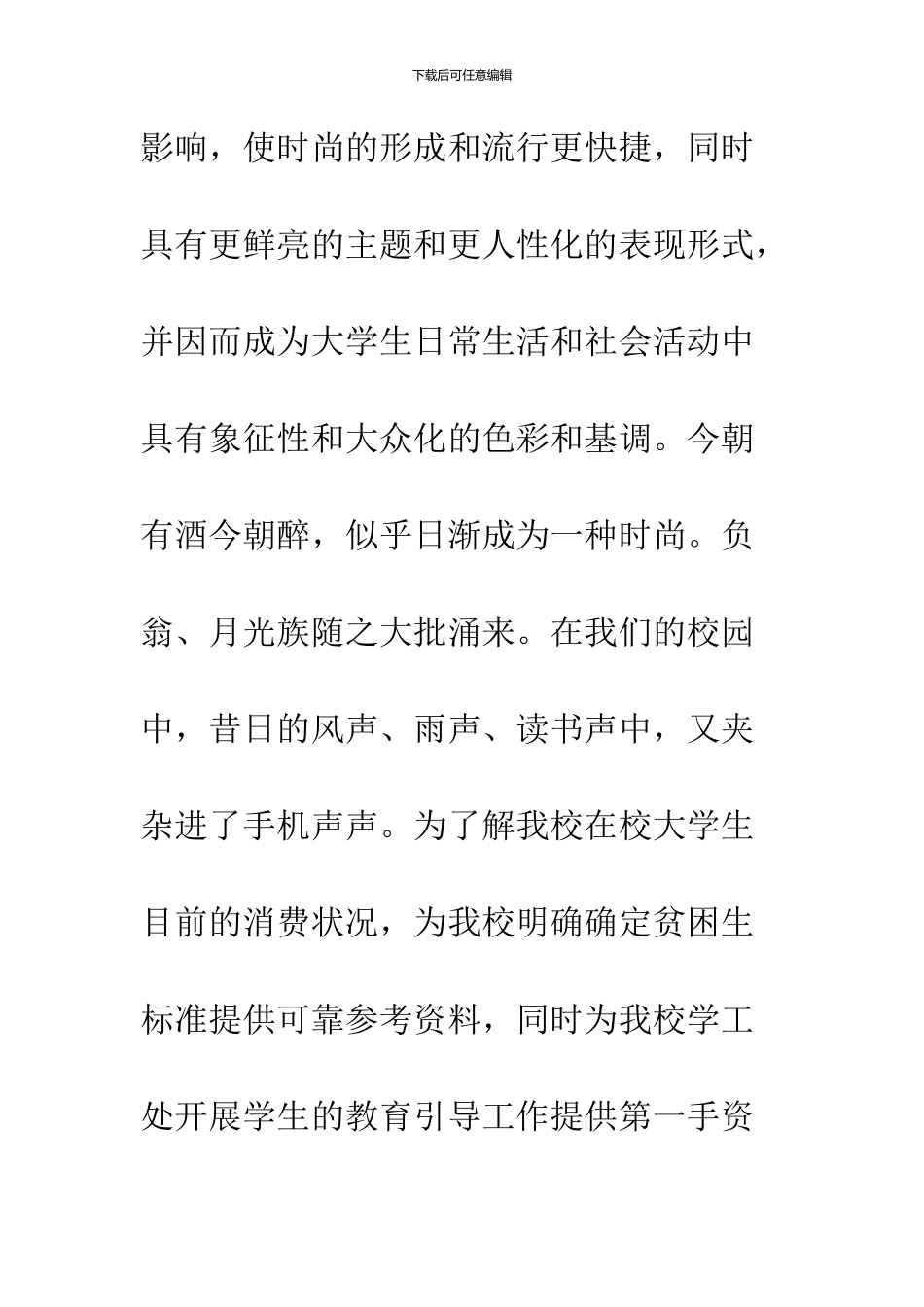 下载后可任意编辑

影响，使时尚的形成和流行更快捷，同时具有更鲜亮的主题和更人性化的表现形式，并因而成为大学生日常生活和社会活动中具有象征性和大众化的色彩和基调。今朝有酒今朝醉，似乎日渐成为一种时尚。负翁、月光族随之大批涌来。在我们的校园中，昔日的风声、雨声、读书声中，又夹杂进了手机声声。为了解我校在校大学生目前的消费状况，为我校明确确定贫困生标准提供可靠参考资料，同时为我校学工处开展学生的教育引导工作提供第一手资